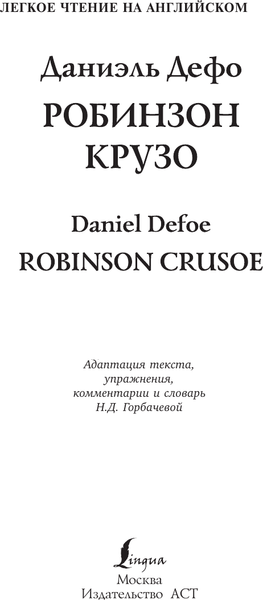 ЛЕГКОЕ ЧТЕНИЕ НА АНГЛИЙСКОМ

Даниэль Дефо

РОБИНЗОН КРУЗО

Daniel Defoe

ROBINSON CRUSOE

Адаптация текста, упражнения, комментарии и словарь Н.Д. Горбачевой

Lingua

Москва
Издательство АСТ